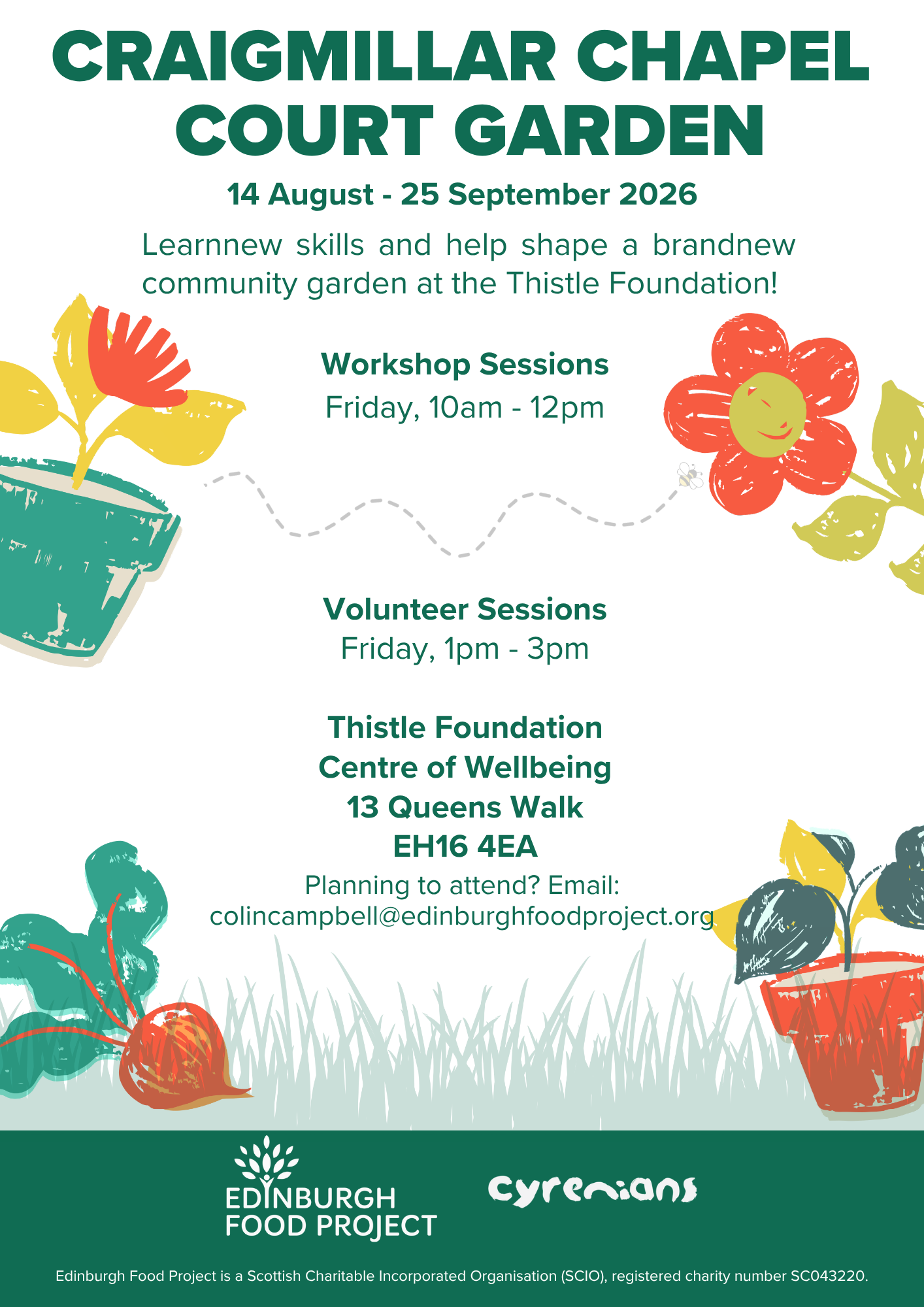 CRAIGMILLAR CHAPEL COURT GARDEN

14 August - 25 September 2026

Learnnew skills and help shape a brandnew community garden at the Thistle Foundation!

Workshop Sessions
Friday, 10am - 12pm

Volunteer Sessions
Friday, 1pm - 3pm

Thistle Foundation
Centre of Wellbeing
13 Queens Walk
EH16 4EA

Planning to attend? Email:
colincampbell@edinburghfoodproject.org

EDINBURGH FOOD PROJECT

cyrenians

Edinburgh Food Project is a Scottish Charitable Incorporated Organisation (SCIO), registered charity number SC043220.